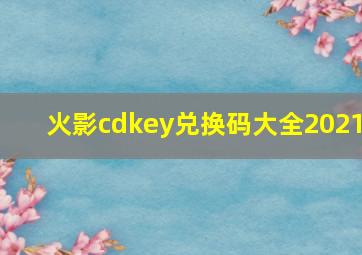 火影cdkey兑换码大全2021